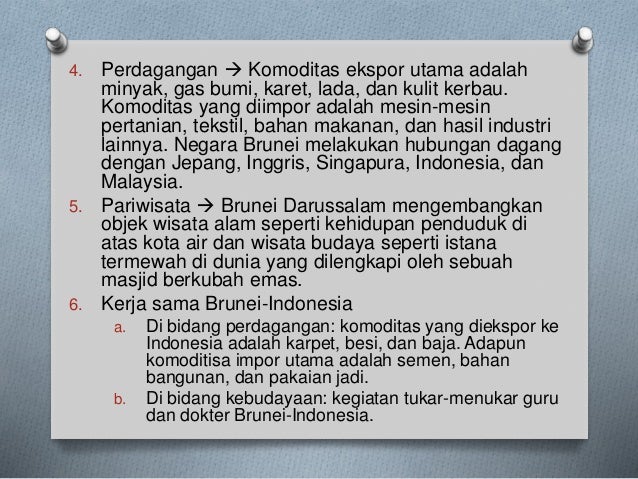 4. Perdagangan → Komoditas ekspor utama adalah minyak, gas bumi, karet, lada, dan kulit kerbau. Komoditas yang diimpor adalah mesin-mesin pertanian, tekstil, bahan makanan, dan hasil industri lainnya. Negara Brunei melakukan hubungan dagang dengan Jepang, Inggris, Singapura, Indonesia, dan Malaysia.

5. Pariwisata → Brunei Darussalam mengembangkan objek wisata alam seperti kehidupan penduduk di atas kota air dan wisata budaya seperti istana termewah di dunia yang dilengkapi oleh sebuah masjid berkubah emas.

6. Kerja sama Brunei-Indonesia

a. Di bidang perdagangan: komoditas yang diekspor ke Indonesia adalah karpet, besi, dan baja. Adapun komoditisa impor utama adalah semen, bahan bangunan, dan pakaian jadi.

b. Di bidang kebudayaan: kegiatan tukar-menukar guru dan dokter Brunei-Indonesia.